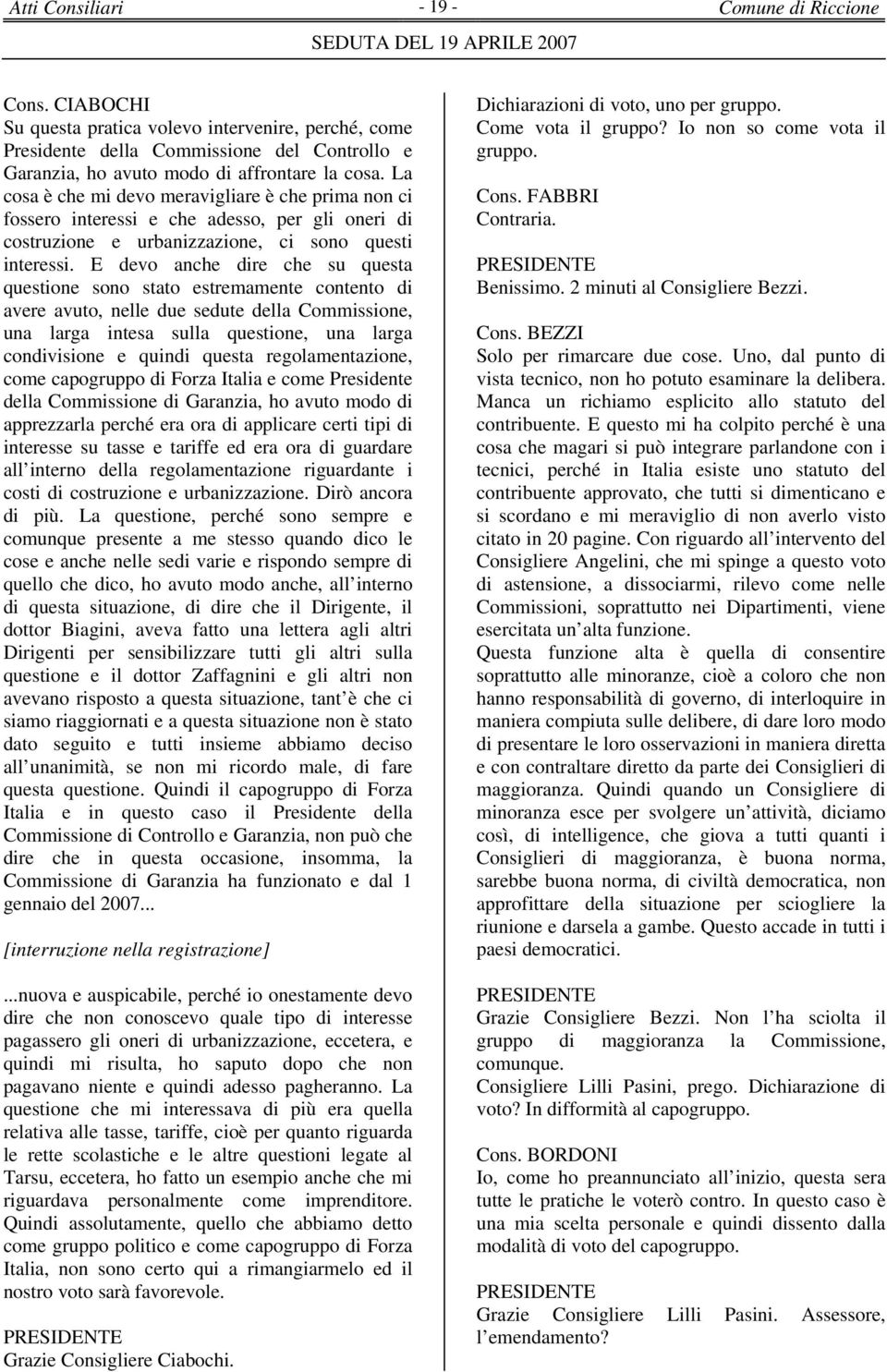 Atti Consiliari - 19 - Comune di Riccione

SEDUTA DEL 19 APRILE 2007

Cons. CIABOCHI
Su questa pratica volevo intervenire, perché, come Presidente della Commissione del Controllo e Garanzia, ho avuto modo di affrontare la cosa. La cosa è che mi devo meravigliare è che prima non ci fossero interessi e che adesso, per gli oneri di costruzione e urbanizzazione, ci sono questi interessi. E devo anche dire che su questa questione sono stato estremamente contento di avere avuto, nelle due sedute della Commissione, una larga intesa sulla questione, una larga condivisione e quindi questa regolamentazione, come capogruppo di Forza Italia e come Presidente della Commissione di Garanzia, ho avuto modo di apprezzarla perché era ora di applicare certi tipi di interesse su tasse e tariffe ed era ora di guardare all interno della regolamentazione riguardante i costi di costruzione e urbanizzazione. Dirò ancora di più. La questione, perché sono sempre e comunque presente a me stesso quando dico le cose e anche nelle sedi varie e rispondo sempre di quello che dico, ho avuto modo anche, all interno di questa situazione, di dire che il Dirigente, il dottor Biagini, aveva fatto una lettera agli altri Dirigenti per sensibilizzare tutti gli altri sulla questione e il dottor Zaffagnini e gli altri non avevano risposto a questa situazione, tant è che ci siamo riaggiornati e a questa situazione non è stato dato seguito e tutti insieme abbiamo deciso all unanimità, se non mi ricordo male, di fare questa questione. Quindi il capogruppo di Forza Italia e in questo caso il Presidente della Commissione di Controllo e Garanzia, non può che dire che in questa occasione, insomma, la Commissione di Garanzia ha funzionato e dal 1 gennaio del 2007...

[interruzione nella registrazione]

...nuova e auspicabile, perché io onestamente devo dire che non conoscevo quale tipo di interesse pagassero gli oneri di urbanizzazione, eccetera, e quindi mi risulta, ho saputo dopo che non pagavano niente e quindi adesso pagheranno. La questione che mi interessava di più era quella relativa alle tasse, tariffe, cioè per quanto riguarda le rette scolastiche e le altre questioni legate al Tarsu, eccetera, ho fatto un esempio anche che mi riguardava personalmente come imprenditore. Quindi assolutamente, quello che abbiamo detto come gruppo politico e come capogruppo di Forza Italia, non sono certo qui a rimangiarmelo ed il nostro voto sarà favorevole.

PRESIDENTE
Grazie Consigliere Ciabochi.

Dichiarazioni di voto, uno per gruppo. Come vota il gruppo? Io non so come vota il gruppo.

Cons. FABBRI
Contraria.

PRESIDENTE
Benissimo. 2 minuti al Consigliere Bezzi.

Cons. BEZZI
Solo per rimarcare due cose. Uno, dal punto di vista tecnico, non ho potuto esaminare la delibera. Manca un richiamo esplicito allo statuto del contribuente. E questo mi ha colpito perché è una cosa che magari si può integrare parlandone con i tecnici, perché in Italia esiste uno statuto del contribuente approvato, che tutti si dimenticano e si scordano e mi meraviglio di non averlo visto citato in 20 pagine. Con riguardo all intervento del Consigliere Angelini, che mi spinge a questo voto di astensione, a dissociarmi, rilevo come nelle Commissioni, soprattutto nei Dipartimenti, viene esercitata un alta funzione.
Questa funzione alta è quella di consentire soprattutto alle minoranze, cioè a coloro che non hanno responsabilità di governo, di interloquire in maniera compiuta sulle delibere, di dare loro modo di presentare le loro osservazioni in maniera diretta e con contraltare diretto da parte dei Consiglieri di maggioranza. Quindi quando un Consigliere di minoranza esce per svolgere un attività, diciamo così, di intelligence, che giova a tutti quanti i Consiglieri di maggioranza, è buona norma, sarebbe buona norma, di civiltà democratica, non approfittare della situazione per sciogliere la riunione e darsela a gambe. Questo accade in tutti i paesi democratici.

PRESIDENTE
Grazie Consigliere Bezzi. Non l ha sciolta il gruppo di maggioranza la Commissione, comunque.
Consigliere Lilli Pasini, prego. Dichiarazione di voto? In difformità al capogruppo.

Cons. BORDONI
Io, come ho preannunciato all inizio, questa sera tutte le pratiche le voterò contro. In questo caso è una mia scelta personale e quindi dissento dalla modalità di voto del capogruppo.

PRESIDENTE
Grazie Consigliere Lilli Pasini. Assessore, l emendamento?